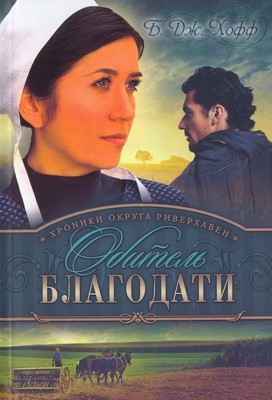 Б. Дж. Хофф

ХРОНИКИ ОКРУГА РИВЕРХАВЕН

Обитель
БЛАГОДАТИ